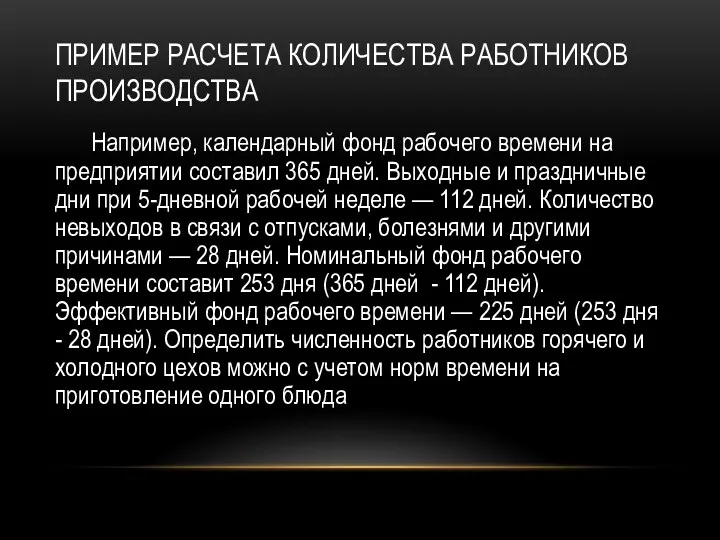 ПРИМЕР РАСЧЕТА КОЛИЧЕСТВА РАБОТНИКОВ ПРОИЗВОДСТВА

Например, календарный фонд рабочего времени на предприятии составил 365 дней. Выходные и праздничные дни при 5-дневной рабочей неделе — 112 дней. Количество невыходов в связи с отпусками, болезнями и другими причинами — 28 дней. Номинальный фонд рабочего времени составит 253 дня (365 дней - 112 дней). Эффективный фонд рабочего времени — 225 дней (253 дня - 28 дней). Определить численность работников горячего и холодного цехов можно с учетом норм времени на приготовление одного блюда